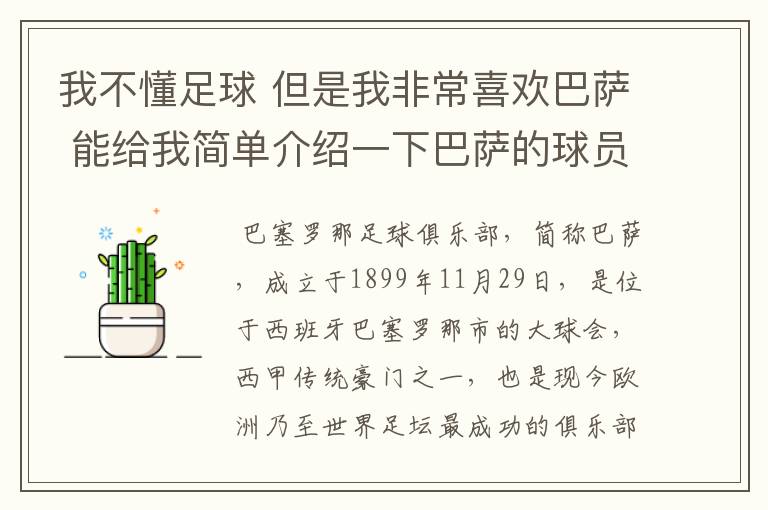 我不懂足球 但是我非常喜欢巴萨 能给我简单介绍一下巴萨的球员

巴塞罗那足球俱乐部，简称巴萨，成立于1899年11月29日，是位于西班牙巴塞罗那市的大球会，西甲传统豪门之一，也是现今欧洲乃至世界足坛最成功的俱乐部